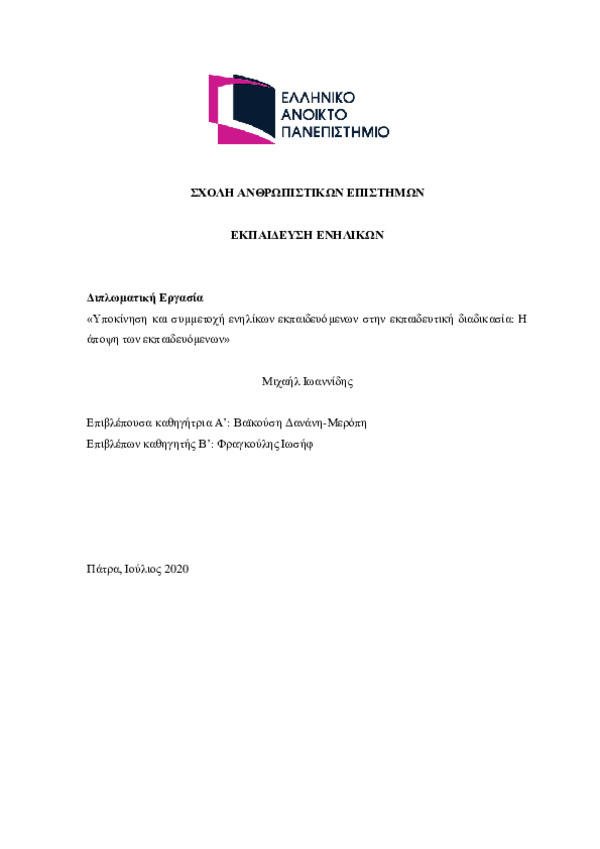 ΕΛΛΗΝΙΚΟ
ΑΝΟΙΚΤΟ
ΠΑΝΕΠΙΣΤΗΜΙΟ

ΣΧΟΛΗ ΑΝΘΡΩΠΙΣΤΙΚΩΝ ΕΠΙΣΤΗΜΩΝ

ΕΚΠΑΙΔΕΥΣΗ ΕΝΗΛΙΚΩΝ

Διπλωματική Εργασία
«Υποκίνηση και συμμετοχή ενηλίκων εκπαιδευόμενων στην εκπαιδευτική διαδικασία: Η άποψη των εκπαιδευόμενων»

Μιχαήλ Ιωαννίδης

Επιβλέπουσα καθηγήτρια Α': Βαϊκούση Δανάνη-Μερόπη
Επιβλέπων καθηγητής Β': Φραγκούλης Ιωσήφ

Πάτρα, Ιούλιος 2020